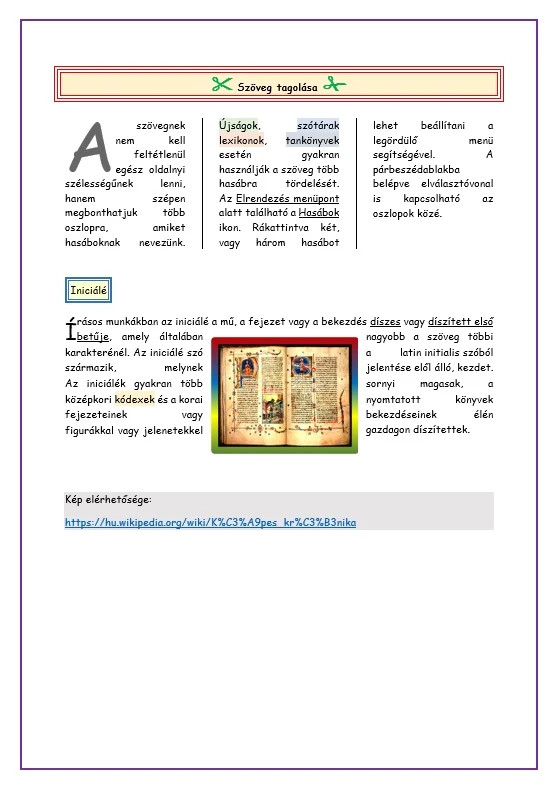 Szöveg tagolása

A szövegnek nem kell feltétlenül egész oldalnyi szélességűnek lenni, hanem szépen megbonthatjuk több oszlopra, amiket hasáboknak nevezünk.

Újságok, szótárak lexikonok, tankönyvek esetén gyakran használják a szöveg több hasábra tördelését. Az Elrendezés menüpont alatt található a Hasábok ikon. Rákattintva két, vagy három hasábot

lehet beállítani a legördülő menü segítségével. A párbeszédablakba belépve elválasztóvonal is kapcsolható az oszlopok közé.

Iniciálé

Írásos munkákban az iniciálé a mű, a fejezet vagy a bekezdés díszes vagy díszített első betűje, amely általában nagyobb a szöveg többi karakterénél. Az iniciálé szó a latin initialis szóból származik, melynek jelentése elől álló, kezdet. Az iniciálék gyakran több sornyi magasak, a középkori kódexek és a korai nyomtatott könyvek fejezeteinek vagy bekezdéseinek élén figurákkal vagy jelenetekkel gazdagon díszítettek.

Kép elérhetősége:

https://hu.wikipedia.org/wiki/K%C3%A9pes_kr%C3%B3nika